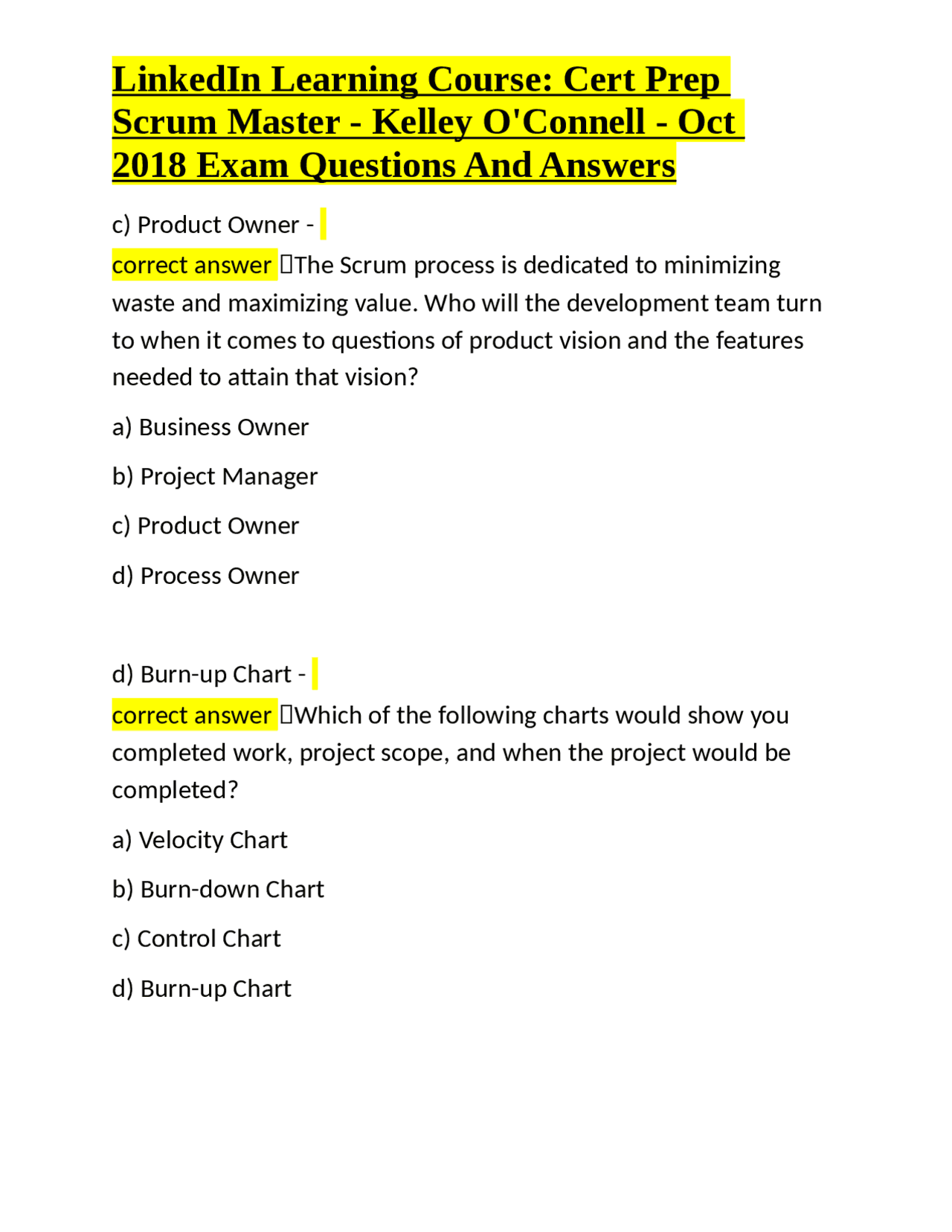 LinkedIn Learning Course: Cert Prep Scrum Master - Kelley O'Connell - Oct 2018 Exam Questions And Answers

c) Product Owner - correct answer The Scrum process is dedicated to minimizing waste and maximizing value. Who will the development team turn to when it comes to questions of product vision and the features needed to attain that vision?

a) Business Owner

b) Project Manager

c) Product Owner

d) Process Owner

d) Burn-up Chart - correct answer Which of the following charts would show you completed work, project scope, and when the project would be completed?

a) Velocity Chart

b) Burn-down Chart

c) Control Chart

d) Burn-up Chart